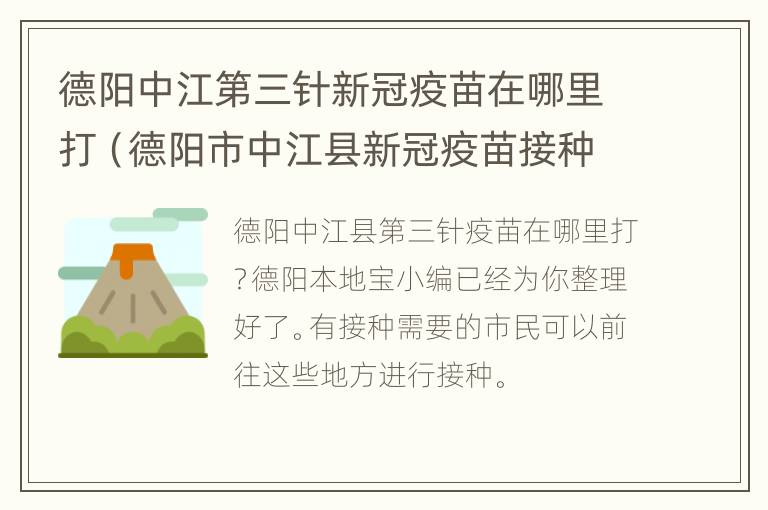 德阳中江第三针新冠疫苗在哪里打（德阳市中江县新冠疫苗接种

德阳中江县第三针疫苗在哪里打?德阳本地宝小编已经为你整理好了。有接种需要的市民可以前往这些地方进行接种。